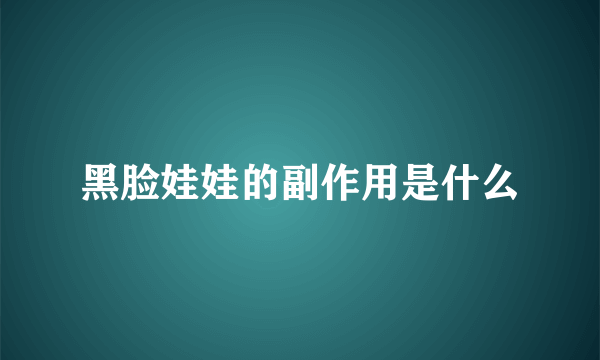 黑脸娃娃的副作用是什么